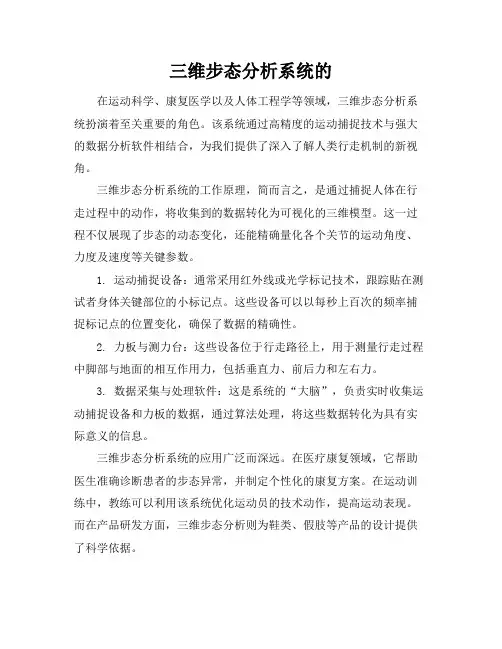 三维步态分析系统的

在运动科学、康复医学以及人体工程学等领域，三维步态分析系统扮演着至关重要的角色。该系统通过高精度的运动捕捉技术与强大的数据分析软件相结合，为我们提供了深入了解人类行走机制的新视角。

三维步态分析系统的工作原理，简而言之，是通过捕捉人体在行走过程中的动作，将收集到的数据转化为可视化的三维模型。这一过程不仅展现了步态的动态变化，还能精确量化各个关节的运动角度、力度及速度等关键参数。

1. 运动捕捉设备：通常采用红外线或光学标记技术，跟踪贴在测试者身体关键部位的小标记点。这些设备可以以每秒上百次的频率捕捉标记点的位置变化，确保了数据的精确性。

2. 力板与测力台：这些设备位于行走路径上，用于测量行走过程中脚部与地面的相互作用力，包括垂直力、前后力和左右力。

3. 数据采集与处理软件：这是系统的“大脑”，负责实时收集运动捕捉设备和力板的数据，通过算法处理，将这些数据转化为具有实际意义的信息。

三维步态分析系统的应用广泛而深远。在医疗康复领域，它帮助医生准确诊断患者的步态异常，并制定个性化的康复方案。在运动训练中，教练可以利用该系统优化运动员的技术动作，提高运动表现。而在产品研发方面，三维步态分析则为鞋类、假肢等产品的设计提供了科学依据。